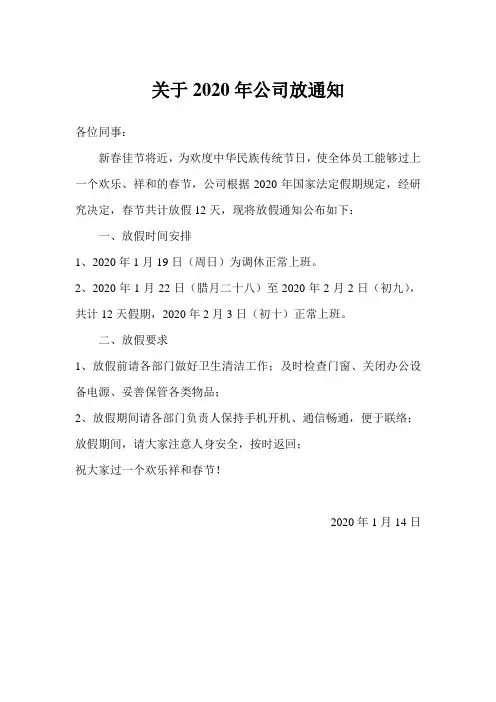 关于 2020 年公司放通知

各位同事：

新春佳节将近，为欢度中华民族传统节日，使全体员工能够过上一个欢乐、祥和的春节，公司根据 2020 年国家法定假期规定，经研究决定，春节共计放假 12 天，现将放假通知公布如下：

一、放假时间安排

1、2020 年 1 月 19 日（周日）为调休正常上班。

2、2020 年 1 月 22 日（腊月二十八）至 2020 年 2 月 2 日（初九），共计 12 天假期，2020 年 2 月 3 日（初十）正常上班。

二、放假要求

1、放假前请各部门做好卫生清洁工作；及时检查门窗、关闭办公设备电源、妥善保管各类物品；

2、放假期间请各部门负责人保持手机开机、通信畅通，便于联络；

放假期间，请大家注意人身安全，按时返回；

祝大家过一个欢乐祥和春节！

2020 年 1 月 14 日